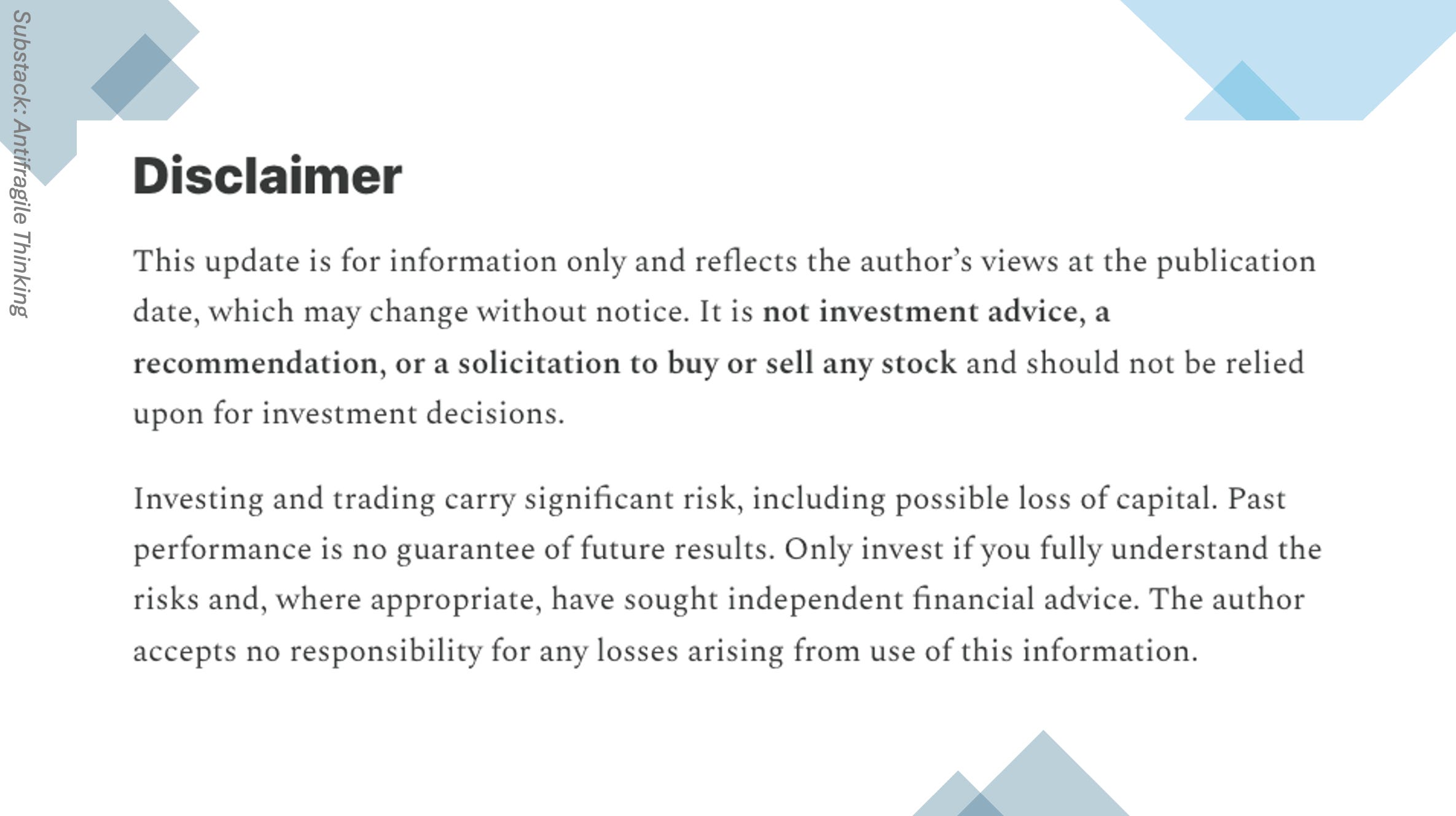 Substack: Antifragile Thinking

Disclaimer

This update is for information only and reflects the author's views at the publication date, which may change without notice. It is not investment advice, a recommendation, or a solicitation to buy or sell any stock and should not be relied upon for investment decisions.

Investing and trading carry significant risk, including possible loss of capital. Past performance is no guarantee of future results. Only invest if you fully understand the risks and, where appropriate, have sought independent financial advice. The author accepts no responsibility for any losses arising from use of this information.